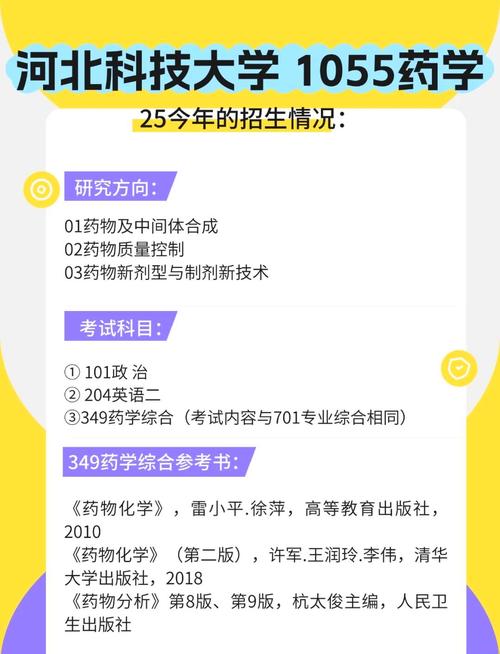 河北科技大学 1055药学

25今年的招生情况：

研究方向：

01药物及中间体合成
02药物质量控制
03药物新剂型与制剂新技术

考试科目：

① 101政 治
② 204英语二
③349药学综合（考试内容与701专业综合相同）

349药学综合参考书：

《药物化学》，雷小平.徐萍，高等教育出版社，2010
《药物化学》（第二版），许军.王润玲.李伟，清华大学出版社，2018
《药物分析》第8版、第9版，杭太俊主编，人民卫生出版社